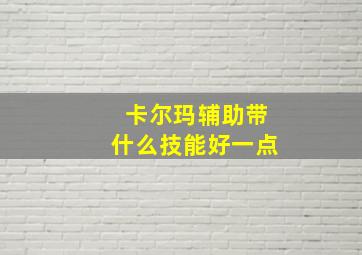 卡尔玛辅助带
什么技能好一点